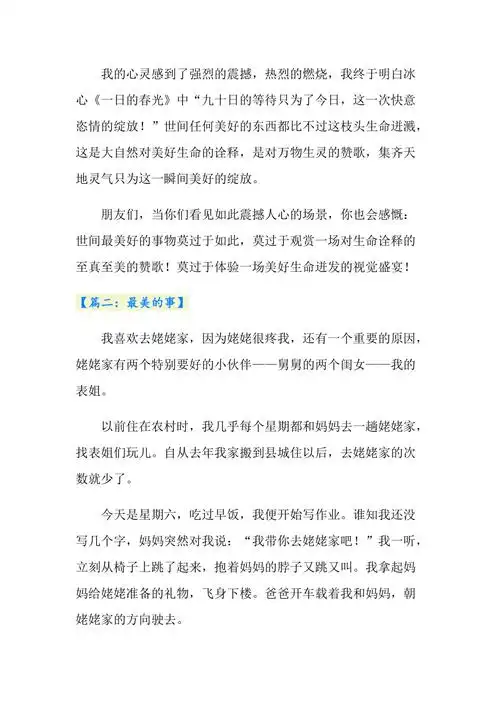 我的心灵感到了强烈的震撼，热烈的燃烧，我终于明白冰心《一日的春光》中“九十日的等待只为了今日，这一次快意恣情的绽放！”世间任何美好的东西都比不过这枝头生命迸溅，这是大自然对美好生命的诠释，是对万物生灵的赞歌，集齐天地灵气只为这一瞬间美好的绽放。

朋友们，当你们看见如此震撼人心的场景，你也会感慨：世间最美好的事物莫过于如此，莫过于观赏一场对生命诠释的至真至美的赞歌！莫过于体验一场美好生命迸发的视觉盛宴！

【篇二：最美的事】

我喜欢去姥姥家，因为姥姥很疼我，还有一个重要的原因，姥姥家有两个特别要好的小伙伴——舅舅的两个闺女——我的表姐。

以前住在农村时，我几乎每个星期都和妈妈去一趟姥姥家，找表姐们玩儿。自从去年我家搬到县城住以后，去姥姥家的次数就少了。

今天是星期六，吃过早饭，我便开始写作业。谁知我还没写几个字，妈妈突然对我说：“我带你去姥姥家吧！”我一听，立刻从椅子上跳了起来，抱着妈妈的脖子又跳又叫。我拿起妈妈给姥姥准备的礼物，飞身下楼。爸爸开车载着我和妈妈，朝姥姥家的方向驶去。